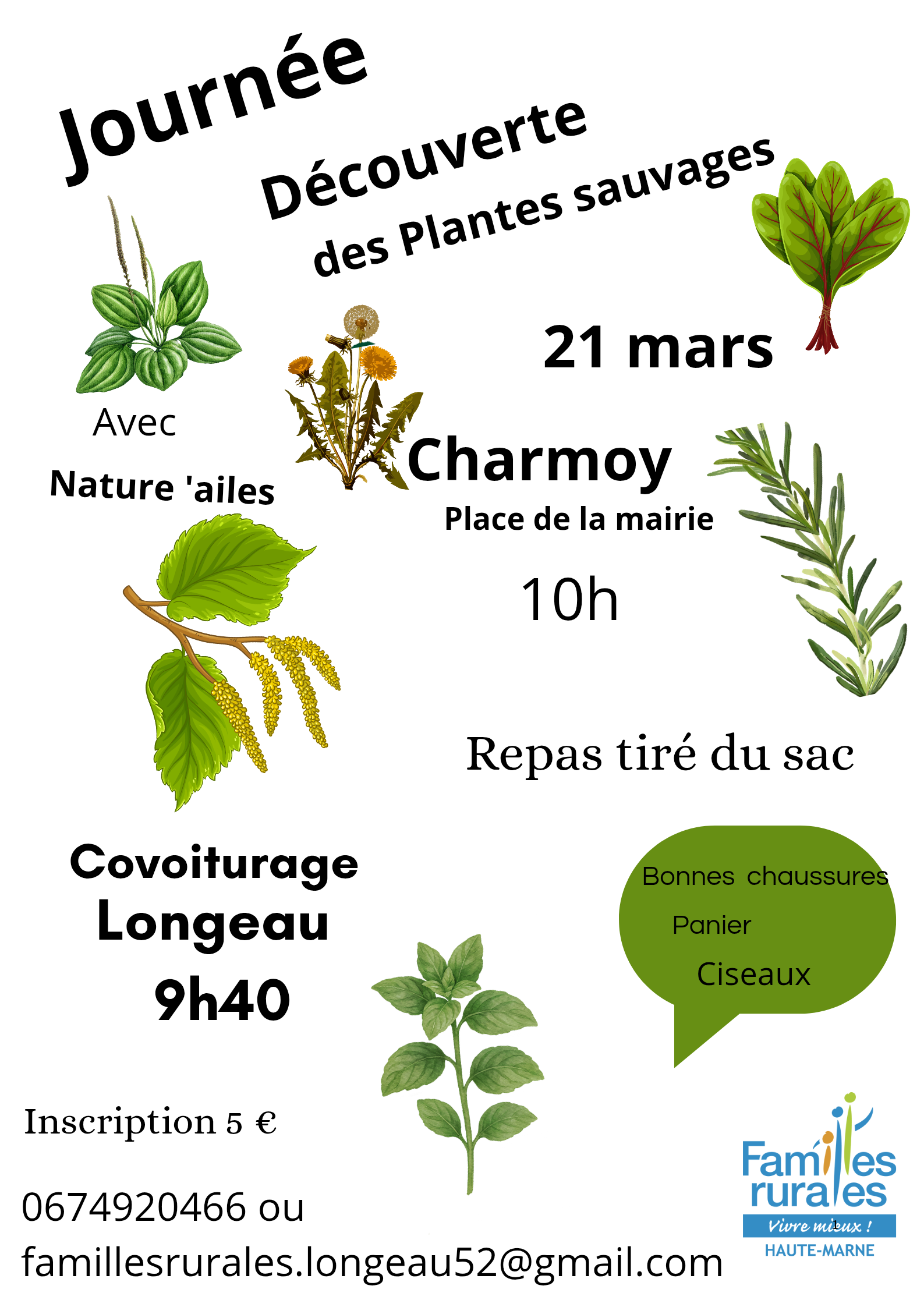 Journée

Découverte

des Plantes sauvages

21 mars

Avec

Nature 'ailes

Charmoy

Place de la mairie

10h

Repas tiré du sac

Covoiturage

Longeau

9h40

Bonnes chaussures

Panier

Ciseaux

Inscription 5 €

0674920466 ou

famillesrurales.longeau52@gmail.com

Familles
rurales
Vivre mieux !
HAUTE-MARNE